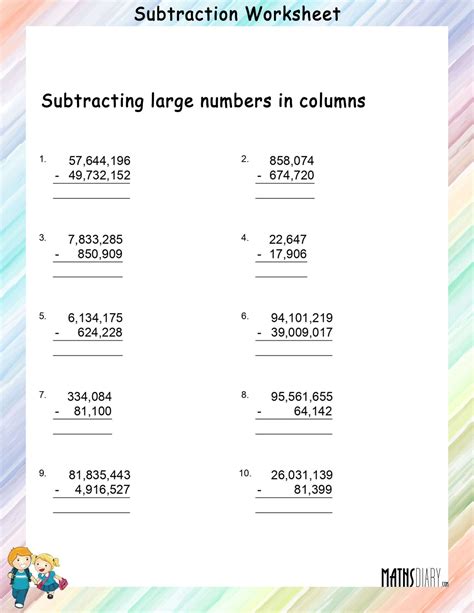 Subtraction Worksheet

Subtracting large numbers in columns

1. 57,644,196
- 49,732,152

2. 858,074
- 674,720

3. 7,833,285
- 850,909

4. 22,647
- 17,906

5. 6,134,175
- 624,228

6. 94,101,219
- 39,009,017

7. 334,084
- 81,100

8. 95,561,655
- 64,142

9. 81,835,443
- 4,916,527

10. 26,031,139
- 81,399

MATHSDIARY.com